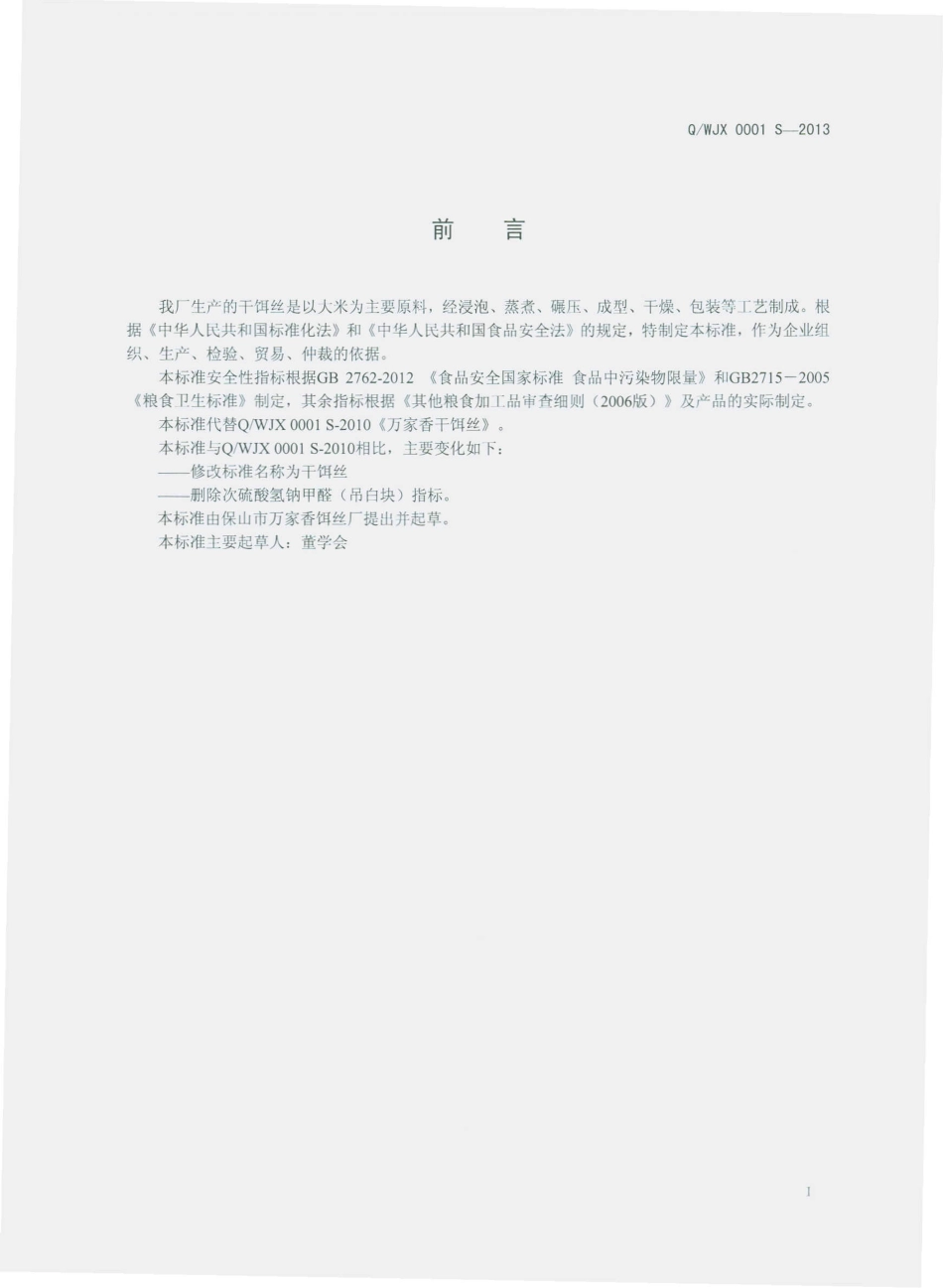 Q/WJX 0001 S—2013

前　言

我厂生产的干饵丝是以大米为主要原料，经浸泡、蒸煮、碾压、成型、干燥、包装等工艺制成。根据《中华人民共和国标准化法》和《中华人民共和国食品安全法》的规定，特制定本标准，作为企业组织、生产、检验、贸易、仲裁的依据。

本标准安全性指标根据GB 2762-2012 《食品安全国家标准 食品中污染物限量》和GB2715－2005《粮食卫生标准》制定，其余指标根据《其他粮食加工品审查细则（2006版）》及产品的实际制定。

本标准代替Q/WJX 0001 S-2010《万家香干饵丝》。

本标准与Q/WJX 0001 S-2010相比，主要变化如下：

——修改标准名称为干饵丝

——删除次硫酸氢钠甲醛（吊白块）指标。

本标准由保山市万家香饵丝厂提出并起草。

本标准主要起草人：董学会

I